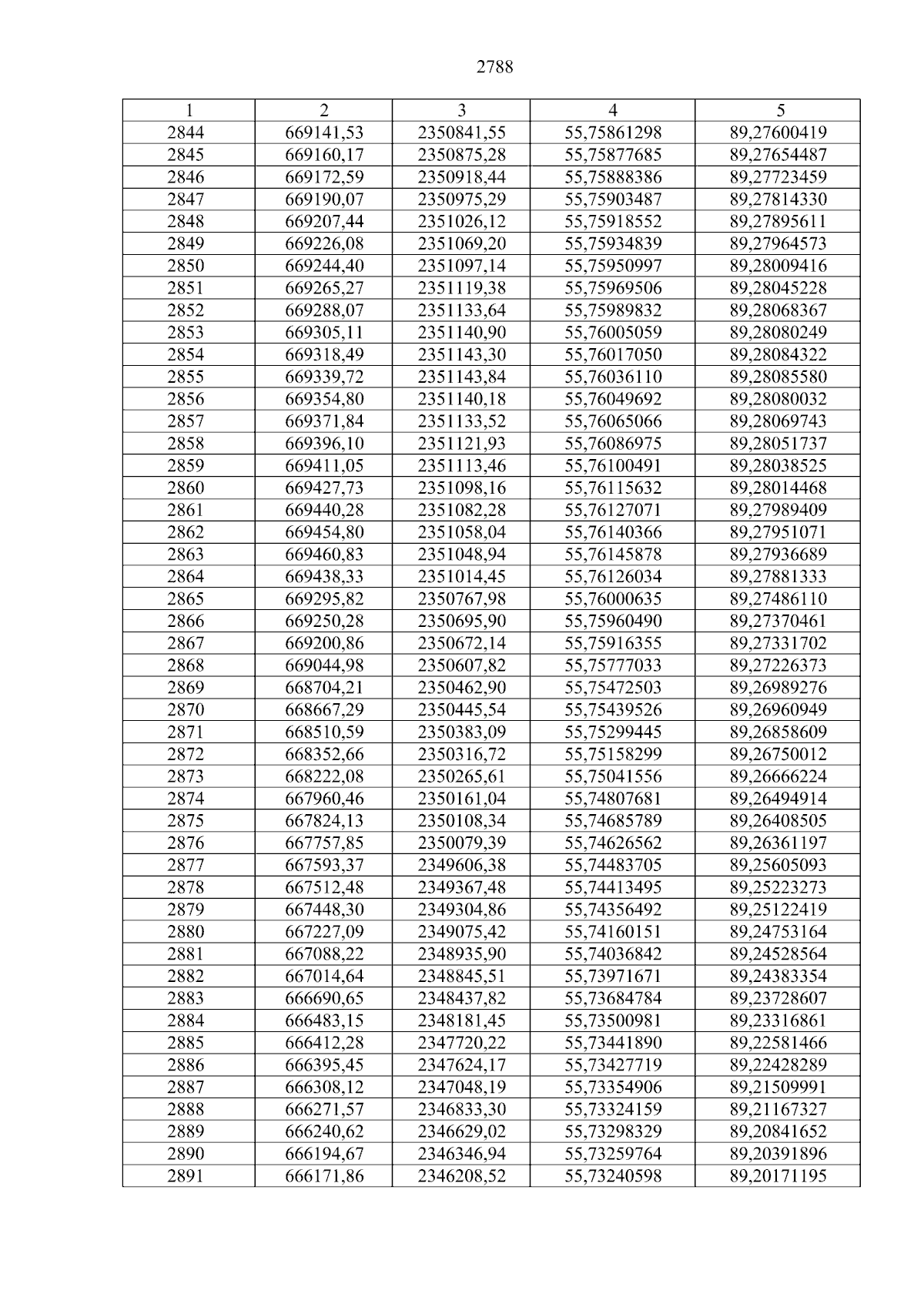 2788

| 1 | 2 | 3 | 4 | 5 |
|---|---|---|---|---|
| 2844 | 669141,53 | 2350841,55 | 55,75861298 | 89,27600419 |
| 2845 | 669160,17 | 2350875,28 | 55,75877685 | 89,27654487 |
| 2846 | 669172,59 | 2350918,44 | 55,75888386 | 89,27723459 |
| 2847 | 669190,07 | 2350975,29 | 55,75903487 | 89,27814330 |
| 2848 | 669207,44 | 2351026,12 | 55,75918552 | 89,27895611 |
| 2849 | 669226,08 | 2351069,20 | 55,75934839 | 89,27964573 |
| 2850 | 669244,40 | 2351097,14 | 55,75950997 | 89,28009416 |
| 2851 | 669265,27 | 2351119,38 | 55,75969506 | 89,28045228 |
| 2852 | 669288,07 | 2351133,64 | 55,75989832 | 89,28068367 |
| 2853 | 669305,11 | 2351140,90 | 55,76005059 | 89,28080249 |
| 2854 | 669318,49 | 2351143,30 | 55,76017050 | 89,28084322 |
| 2855 | 669339,72 | 2351143,84 | 55,76036110 | 89,28085580 |
| 2856 | 669354,80 | 2351140,18 | 55,76049692 | 89,28080032 |
| 2857 | 669371,84 | 2351133,52 | 55,76065066 | 89,28069743 |
| 2858 | 669396,10 | 2351121,93 | 55,76086975 | 89,28051737 |
| 2859 | 669411,05 | 2351113,46 | 55,76100491 | 89,28038525 |
| 2860 | 669427,73 | 2351098,16 | 55,76115632 | 89,28014468 |
| 2861 | 669440,28 | 2351082,28 | 55,76127071 | 89,27989409 |
| 2862 | 669454,80 | 2351058,04 | 55,76140366 | 89,27951071 |
| 2863 | 669460,83 | 2351048,94 | 55,76145878 | 89,27936689 |
| 2864 | 669438,33 | 2351014,45 | 55,76126034 | 89,27881333 |
| 2865 | 669295,82 | 2350767,98 | 55,76000635 | 89,27486110 |
| 2866 | 669250,28 | 2350695,90 | 55,75960490 | 89,27370461 |
| 2867 | 669200,86 | 2350672,14 | 55,75916355 | 89,27331702 |
| 2868 | 669044,98 | 2350607,82 | 55,75777033 | 89,27226373 |
| 2869 | 668704,21 | 2350462,90 | 55,75472503 | 89,26989276 |
| 2870 | 668667,29 | 2350445,54 | 55,75439526 | 89,26960949 |
| 2871 | 668510,59 | 2350383,09 | 55,75299445 | 89,26858609 |
| 2872 | 668352,66 | 2350316,72 | 55,75158299 | 89,26750012 |
| 2873 | 668222,08 | 2350265,61 | 55,75041556 | 89,26666224 |
| 2874 | 667960,46 | 2350161,04 | 55,74807681 | 89,26494914 |
| 2875 | 667824,13 | 2350108,34 | 55,74685789 | 89,26408505 |
| 2876 | 667757,85 | 2350079,39 | 55,74626562 | 89,26361197 |
| 2877 | 667593,37 | 2349606,38 | 55,74483705 | 89,25605093 |
| 2878 | 667512,48 | 2349367,48 | 55,74413495 | 89,25223273 |
| 2879 | 667448,30 | 2349304,86 | 55,74356492 | 89,25122419 |
| 2880 | 667227,09 | 2349075,42 | 55,74160151 | 89,24753164 |
| 2881 | 667088,22 | 2348935,90 | 55,74036842 | 89,24528564 |
| 2882 | 667014,64 | 2348845,51 | 55,73971671 | 89,24383354 |
| 2883 | 666690,65 | 2348437,82 | 55,73684784 | 89,23728607 |
| 2884 | 666483,15 | 2348181,45 | 55,73500981 | 89,23316861 |
| 2885 | 666412,28 | 2347720,22 | 55,73441890 | 89,22581466 |
| 2886 | 666395,45 | 2347624,17 | 55,73427719 | 89,22428289 |
| 2887 | 666308,12 | 2347048,19 | 55,73354906 | 89,21509991 |
| 2888 | 666271,57 | 2346833,30 | 55,73324159 | 89,21167327 |
| 2889 | 666240,62 | 2346629,02 | 55,73298329 | 89,20841652 |
| 2890 | 666194,67 | 2346346,94 | 55,73259764 | 89,20391896 |
| 2891 | 666171,86 | 2346208,52 | 55,73240598 | 89,20171195 |